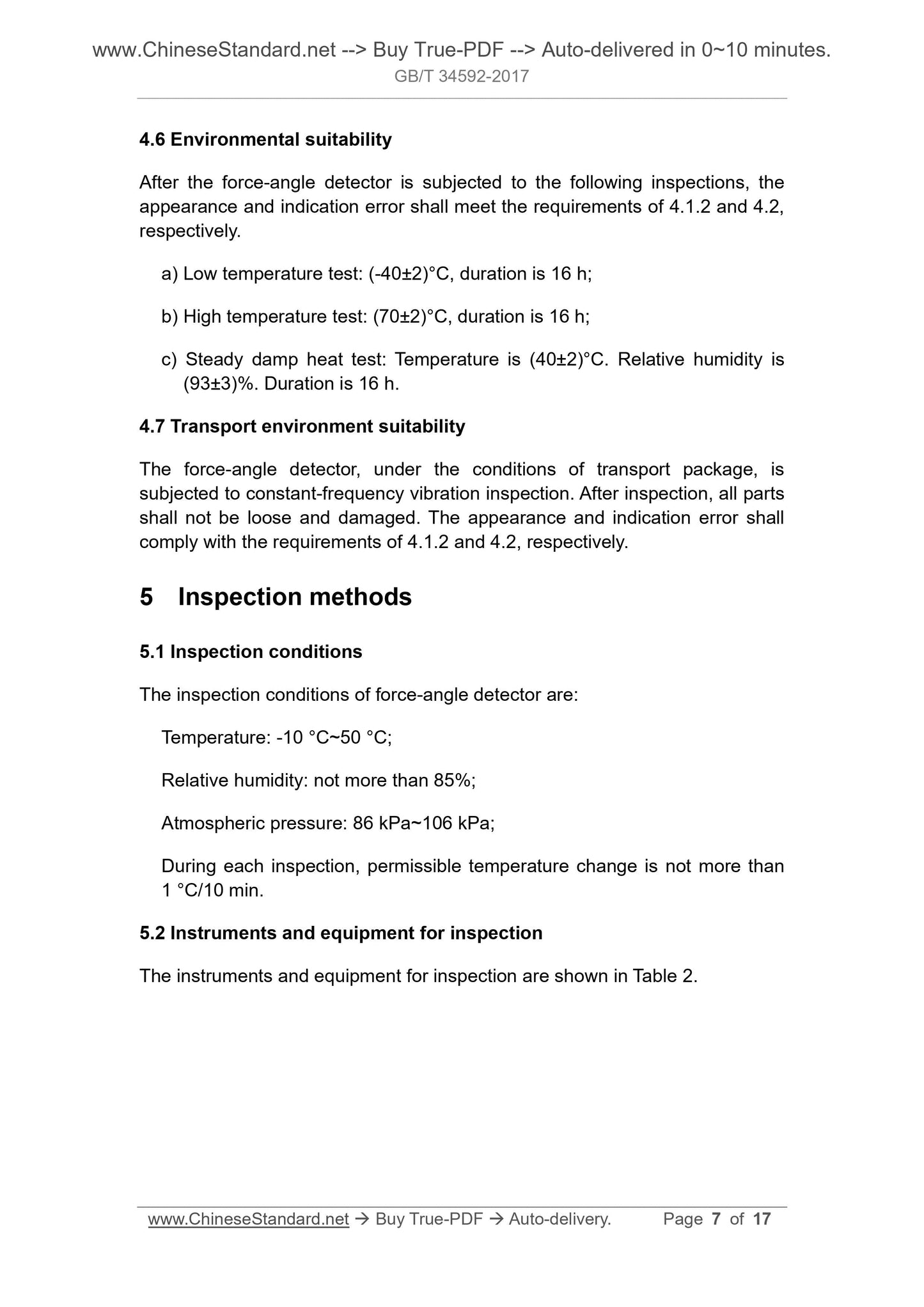 www.ChineseStandard.net --> Buy True-PDF --> Auto-delivered in 0~10 minutes.
GB/T 34592-2017

4.6 Environmental suitability

After the force-angle detector is subjected to the following inspections, the appearance and indication error shall meet the requirements of 4.1.2 and 4.2, respectively.

a) Low temperature test: (-40±2)°C, duration is 16 h;

b) High temperature test: (70±2)°C, duration is 16 h;

c) Steady damp heat test: Temperature is (40±2)°C. Relative humidity is (93±3)%. Duration is 16 h.

4.7 Transport environment suitability

The force-angle detector, under the conditions of transport package, is subjected to constant-frequency vibration inspection. After inspection, all parts shall not be loose and damaged. The appearance and indication error shall comply with the requirements of 4.1.2 and 4.2, respectively.

5 Inspection methods

5.1 Inspection conditions

The inspection conditions of force-angle detector are:

Temperature: -10 °C~50 °C;

Relative humidity: not more than 85%;

Atmospheric pressure: 86 kPa~106 kPa;

During each inspection, permissible temperature change is not more than 1 °C/10 min.

5.2 Instruments and equipment for inspection

The instruments and equipment for inspection are shown in Table 2.

www.ChineseStandard.net → Buy True-PDF → Auto-delivery. Page 7 of 17